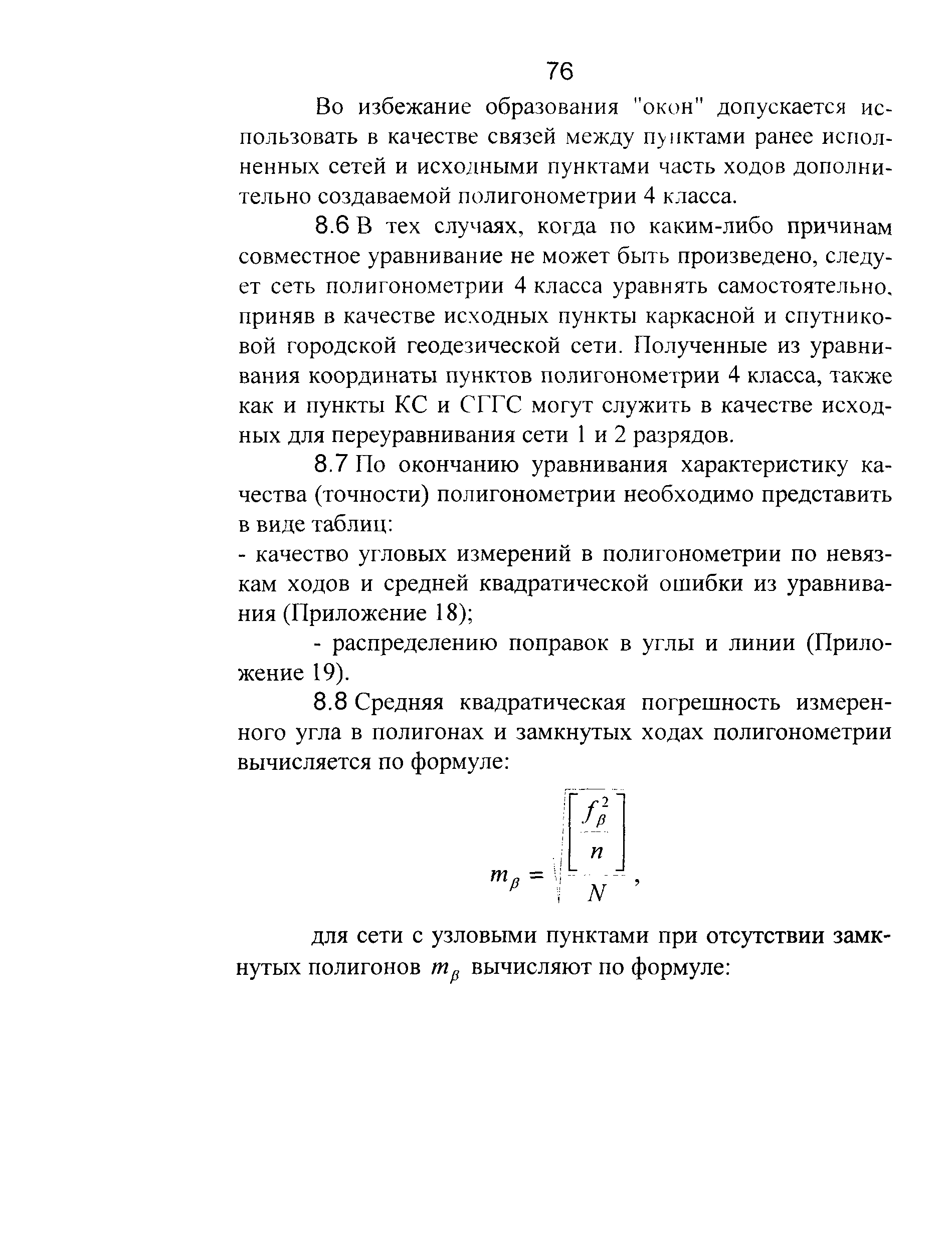 76

Во избежание образования "окон" допускается использовать в качестве связей между пунктами ранее исполненных сетей и исходными пунктами часть ходов дополнительно создаваемой полигонометрии 4 класса.

8.6 В тех случаях, когда по каким-либо причинам совместное уравнивание не может быть произведено, следует сеть полигонометрии 4 класса уравнять самостоятельно, приняв в качестве исходных пункты каркасной и спутниковой городской геодезической сети. Полученные из уравнивания координаты пунктов полигонометрии 4 класса, также как и пункты КС и СГГС могут служить в качестве исходных для переуравнивания сети 1 и 2 разрядов.

8.7 По окончанию уравнивания характеристику качества (точности) полигонометрии необходимо представить в виде таблиц:

- качество угловых измерений в полигонометрии по невязкам ходов и средней квадратической ошибки из уравнивания (Приложение 18);

- распределению поправок в углы и линии (Приложение 19).

8.8 Средняя квадратическая погрешность измеренного угла в полигонах и замкнутых ходах полигонометрии вычисляется по формуле:

$m_\beta = \sqrt{\frac{\left[\frac{f_\beta^2}{n}\right]}{N}}$,

для сети с узловыми пунктами при отсутствии замкнутых полигонов $m_\beta$ вычисляют по формуле: